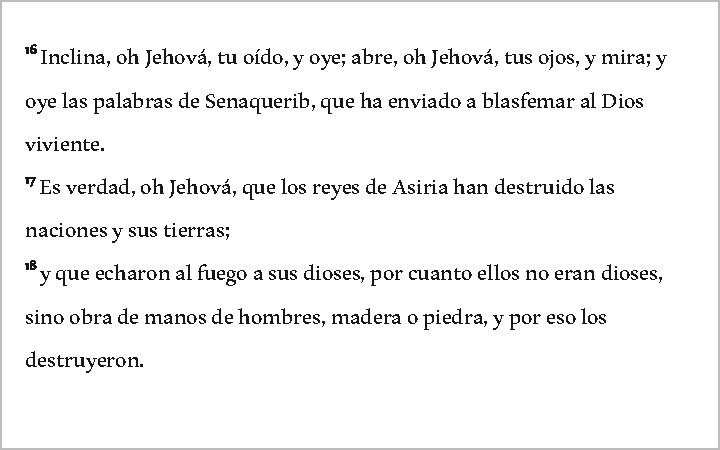 $^{16}$ Inclina, oh Jehová, tu oído, y oye; abre, oh Jehová, tus ojos, y mira; y oye las palabras de Senaquerib, que ha enviado a blasfemar al Dios viviente.

$^{17}$ Es verdad, oh Jehová, que los reyes de Asiria han destruido las naciones y sus tierras;

$^{18}$ y que echaron al fuego a sus dioses, por cuanto ellos no eran dioses, sino obra de manos de hombres, madera o piedra, y por eso los destruyeron.